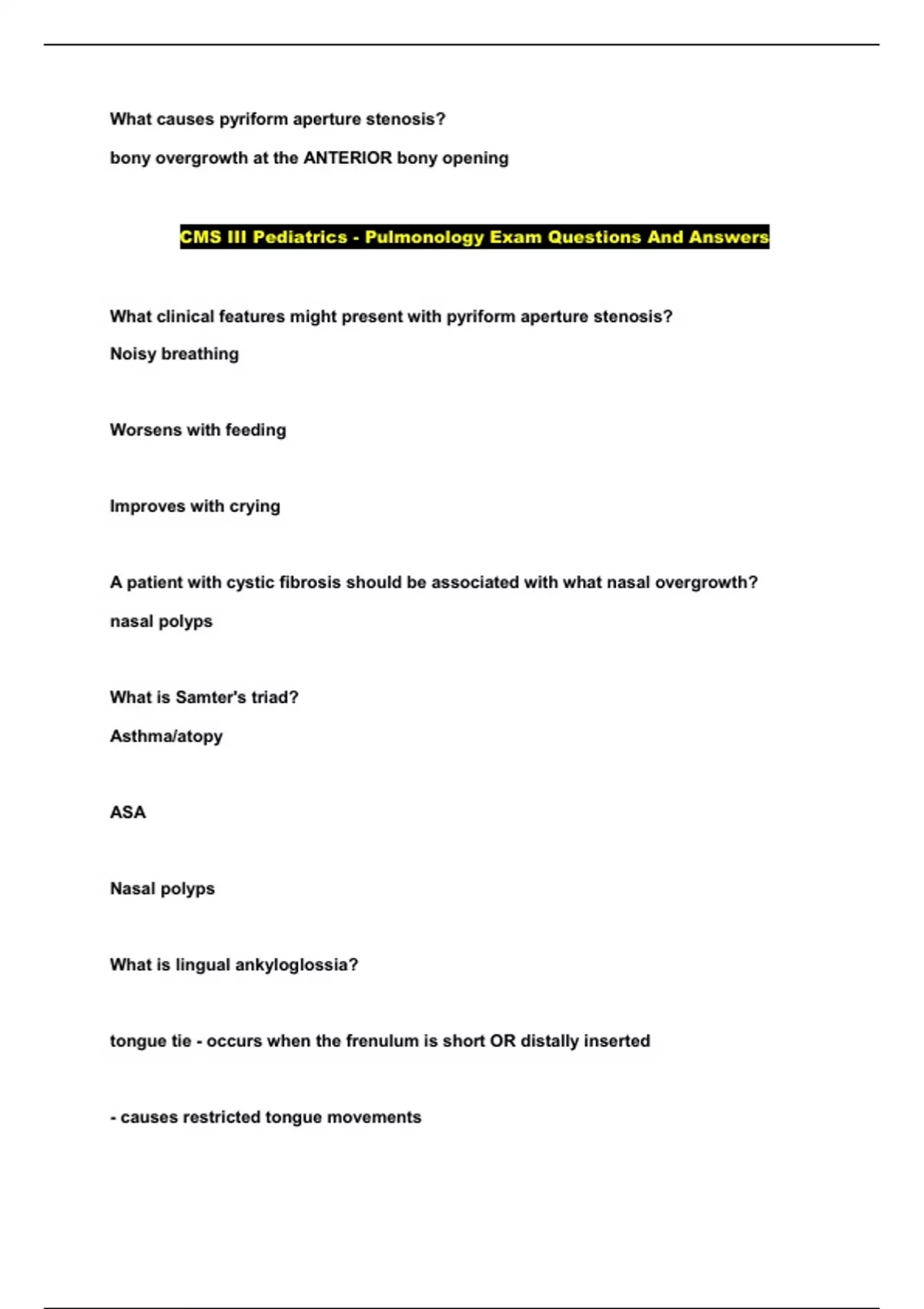 What causes pyriform aperture stenosis?

bony overgrowth at the ANTERIOR bony opening

CMS III Pediatrics - Pulmonology Exam Questions And Answers

What clinical features might present with pyriform aperture stenosis?

Noisy breathing

Worsens with feeding

Improves with crying

A patient with cystic fibrosis should be associated with what nasal overgrowth?

nasal polyps

What is Samter's triad?

Asthma/atopy

ASA

Nasal polyps

What is lingual ankyloglossia?

tongue tie - occurs when the frenulum is short OR distally inserted

- causes restricted tongue movements